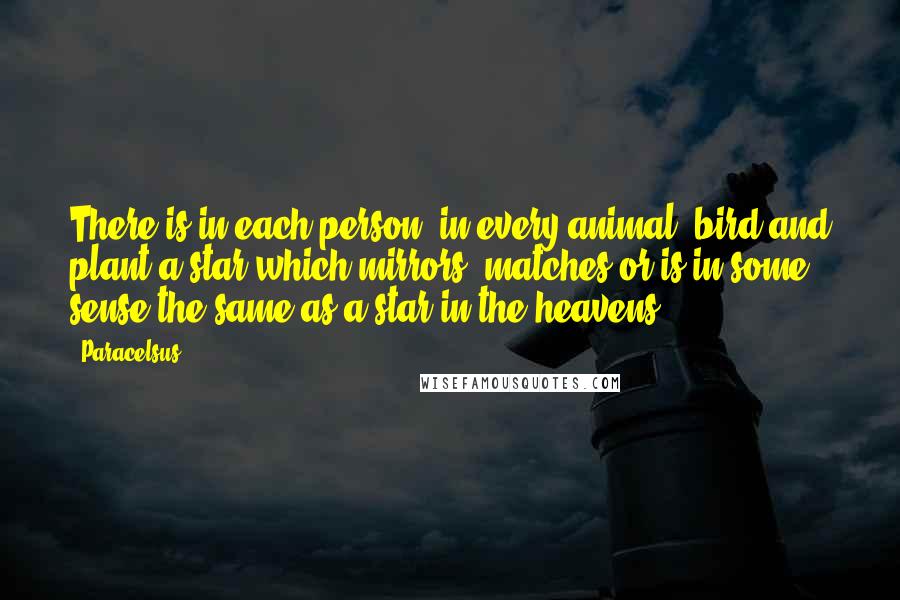 There is in each person, in every animal, bird and plant a star which mirrors, matches or is in some sense the same as a star in the heavens.

- Paracelsus

WISEFAMOUSQUOTES.COM